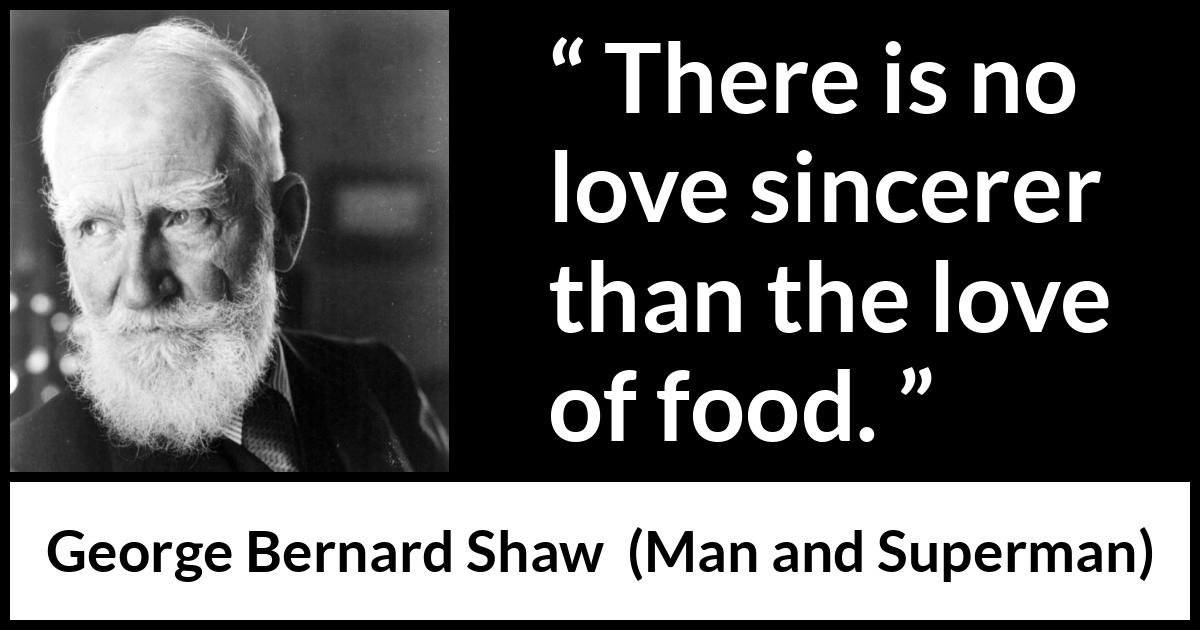 “ There is no love sincerer than the love of food. ”

George Bernard Shaw (Man and Superman)